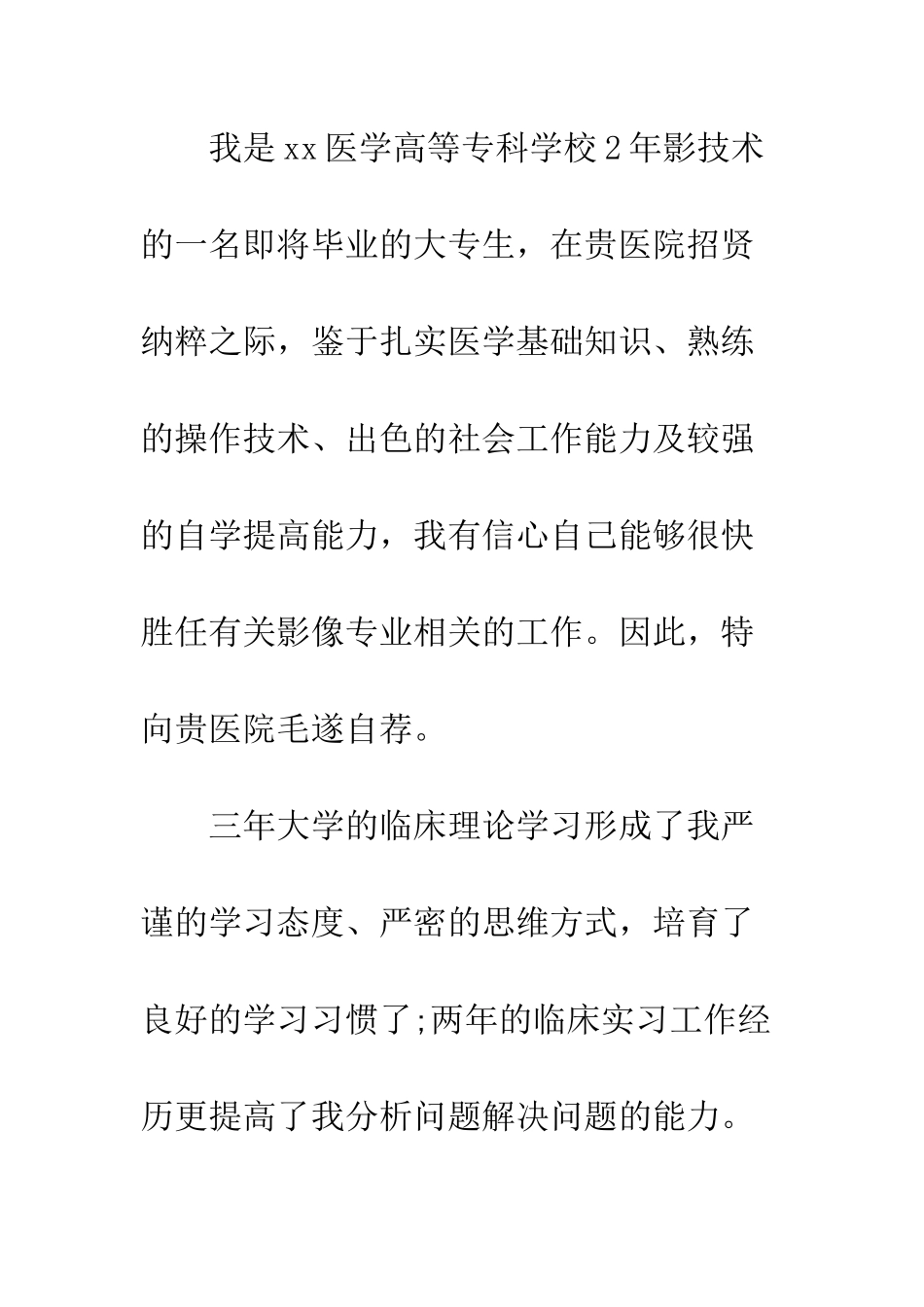 我是xx医学高等专科学校2年影技术的一名即将毕业的大专生，在贵医院招贤纳粹之际，鉴于扎实医学基础知识、熟练的操作技术、出色的社会工作能力及较强的自学提高能力，我有信心自己能够很快胜任有关影像专业相关的工作。因此，特向贵医院毛遂自荐。

三年大学的临床理论学习形成了我严谨的学习态度、严密的思维方式，培育了良好的学习习惯了;两年的临床实习工作经历更提高了我分析问题解决问题的能力。